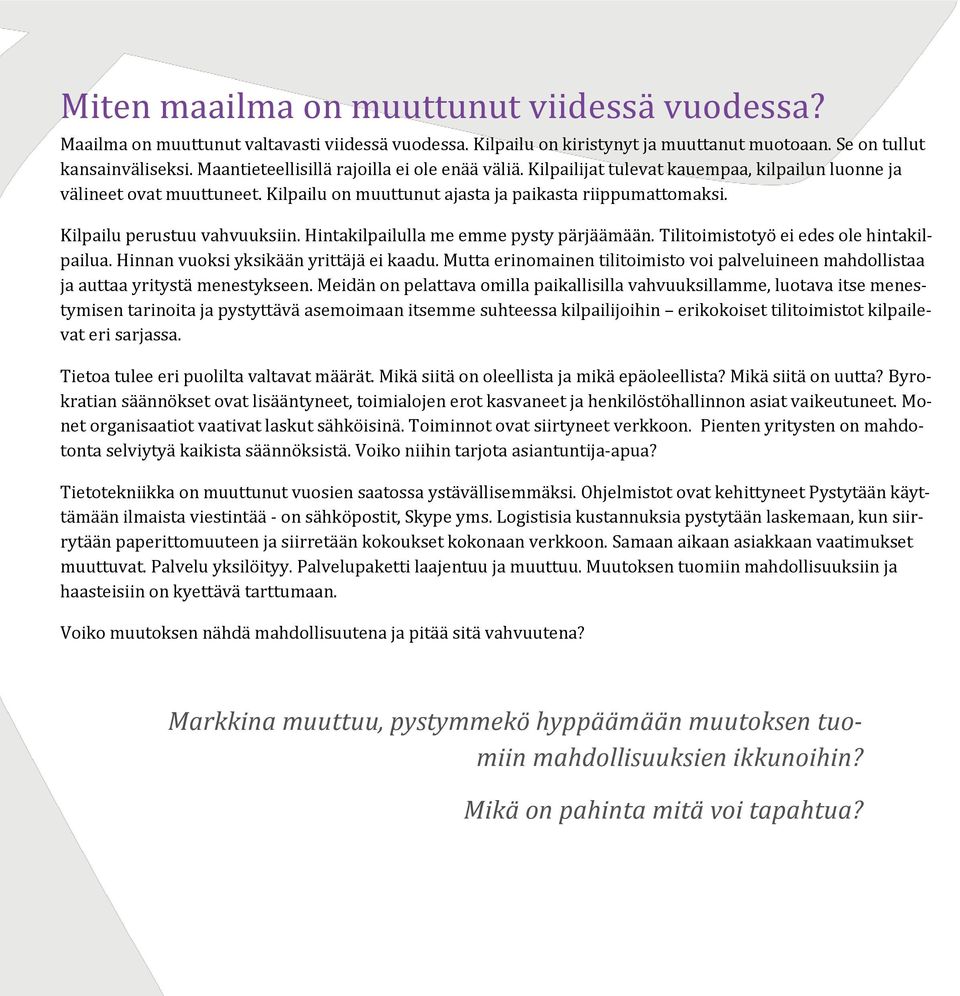 Miten maailma on muuttunut viidessä vuodessa?

Maailma on muuttunut valtavasti viidessä vuodessa. Kilpailu on kiristynyt ja muuttanut muotoaan. Se on tullut kansainväliseksi. Maantieteellisillä rajoilla ei ole enää väliä. Kilpailijat tulevat kauempaa, kilpailun luonne ja välineet ovat muuttuneet. Kilpailu on muuttunut ajasta ja paikasta riippumattomaksi.

Kilpailu perustuu vahvuuksiin. Hintakilpailulla me emme pysty pärjäämään. Tilitoimistotyö ei edes ole hintakilpailua. Hinnan vuoksi yksikään yrittäjä ei kaadu. Mutta erinomainen tilitoimisto voi palveluineen mahdollistaa ja auttaa yritystä menestykseen. Meidän on pelattava omilla paikallisilla vahvuuksillamme, luotava itse menestymisen tarinoita ja pystyttävä asemoimaan itsemme suhteessa kilpailijoihin – erikokoiset tilitoimistot kilpailevat eri sarjassa.

Tietoa tulee eri puolilta valtavat määrät. Mikä siitä on oleellista ja mikä epäoleellista? Mikä siitä on uutta? Byrokratian säännökset ovat lisääntyneet, toimialojen erot kasvaneet ja henkilöstöhallinnon asiat vaikeutuneet. Monet organisaatiot vaativat laskut sähköisinä. Toiminnot ovat siirtyneet verkkoon. Pienten yritysten on mahdotonta selviytyä kaikista säännöksistä. Voiko niihin tarjota asiantuntija-apua?

Tietotekniikka on muuttunut vuosien saatossa ystävällisemmäksi. Ohjelmistot ovat kehittyneet Pystytään käyttämään ilmaista viestintää - on sähköpostit, Skype yms. Logistisia kustannuksia pystytään laskemaan, kun siirrytään paperittomuuteen ja siirretään kokoukset kokonaan verkkoon. Samaan aikaan asiakkaan vaatimukset muuttuvat. Palvelu yksilöityy. Palvelupaketti laajentuu ja muuttuu. Muutoksen tuomiin mahdollisuuksiin ja haasteisiin on kyettävä tarttumaan.

Voiko muutoksen nähdä mahdollisuutena ja pitää sitä vahvuutena?

Markkina muuttuu, pystymmekö hyppäämään muutoksen tuomiin mahdollisuuksien ikkunoihin?

Mikä on pahinta mitä voi tapahtua?